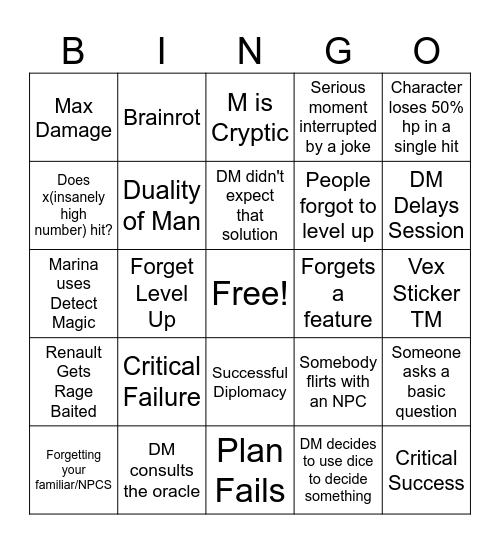 | B | I | N | G | O |
|---|---|---|---|---|
| Max Damage | Brainrot | M is Cryptic | Serious moment interrupted by a joke | Character loses 50% hp in a single hit |
| Does x(insanely high number) hit? | Duality of Man | DM didn't expect that solution | People forgot to level up | DM Delays Session |
| Marina uses Detect Magic | Forget Level Up | Free! | Forgets a feature | Vex Sticker TM |
| Renault Gets Rage Baited | Critical Failure | Successful Diplomacy | Somebody flirts with an NPC | Someone asks a basic question |
| Forgetting your familiar/NPCS | DM consults the oracle | Plan Fails | DM decides to use dice to decide something | Critical Success |